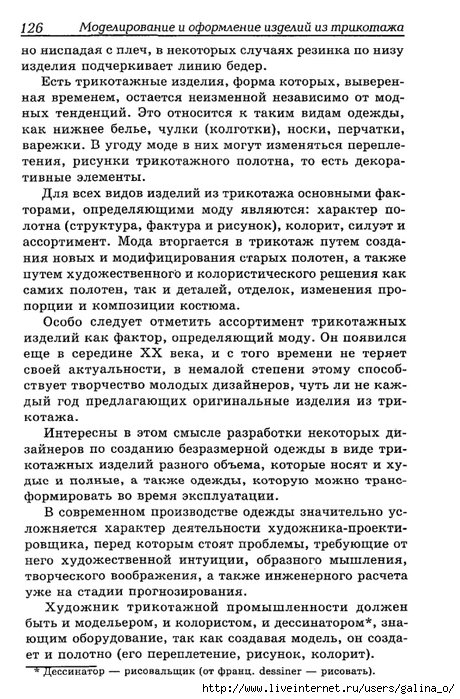 126 Моделирование и оформление изделий из трикотажа

но ниспадая с плеч, в некоторых случаях резинка по низу изделия подчеркивает линию бедер.

Есть трикотажные изделия, форма которых, выверенная временем, остается неизменной независимо от модных тенденций. Это относится к таким видам одежды, как нижнее белье, чулки (колготки), носки, перчатки, варежки. В угоду моде в них могут изменяться переплетения, рисунки трикотажного полотна, то есть декоративные элементы.

Для всех видов изделий из трикотажа основными факторами, определяющими моду являются: характер полотна (структура, фактура и рисунок), колорит, силуэт и ассортимент. Мода вторгается в трикотаж путем создания новых и модифицирования старых полотен, а также путем художественного и колористического решения как самих полотен, так и деталей, отделок, изменения пропорции и композиции костюма.

Особо следует отметить ассортимент трикотажных изделий как фактор, определяющий моду. Он появился еще в середине XX века, и с того времени не теряет своей актуальности, в немалой степени этому способствует творчество молодых дизайнеров, чуть ли не каждый год предлагающих оригинальные изделия из трикотажа.

Интересны в этом смысле разработки некоторых дизайнеров по созданию безразмерной одежды в виде трикотажных изделий разного объема, которые носят и худые и полные, а также одежды, которую можно трансформировать во время эксплуатации.

В современном производстве одежды значительно усложняется характер деятельности художника-проектировщика, перед которым стоят проблемы, требующие от него художественной интуиции, образного мышления, творческого воображения, а также инженерного расчета уже на стадии прогнозирования.

Художник трикотажной промышленности должен быть и модельером, и колористом, и дессинатором*, знающим оборудование, так как создавая модель, он создает и полотно (его переплетение, рисунок, колорит).

* Дессинатор — рисовальщик (от франц. dessiner — рисовать).

http://www.liveinternet.ru/users/galina_o/